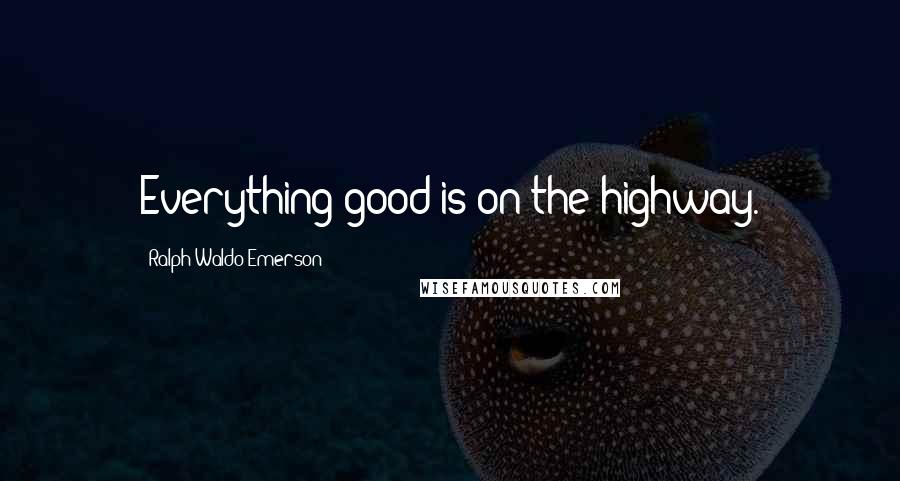 Everything good is on the highway.

Ralph Waldo Emerson

WISEFAMOUSQUOTES.COM